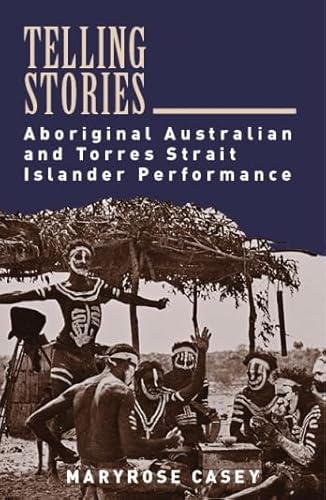 TELLING STORIES

Aboriginal Australian and Torres Strait Islander Performance

MARYROSE CASEY